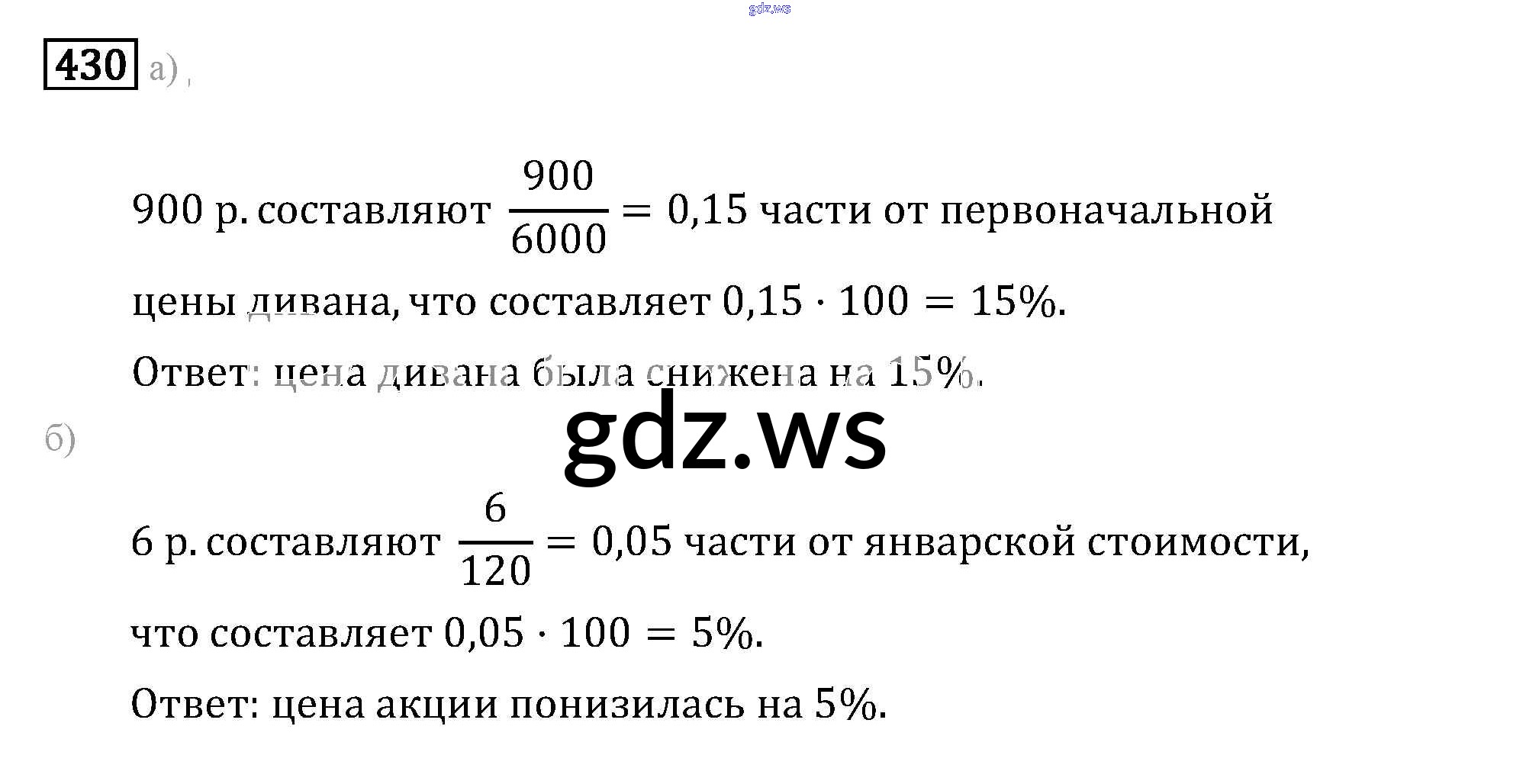 430 а)

900 р. составляют $\frac{900}{6000} = 0,15$ части от первоначальной цены дивана, что составляет $0,15 \cdot 100 = 15\%$.

Ответ: цена дивана была снижена на 15%.

б)

6 р. составляют $\frac{6}{120} = 0,05$ части от январской стоимости, что составляет $0,05 \cdot 100 = 5\%$.

Ответ: цена акции понизилась на 5%.

gdz.ws